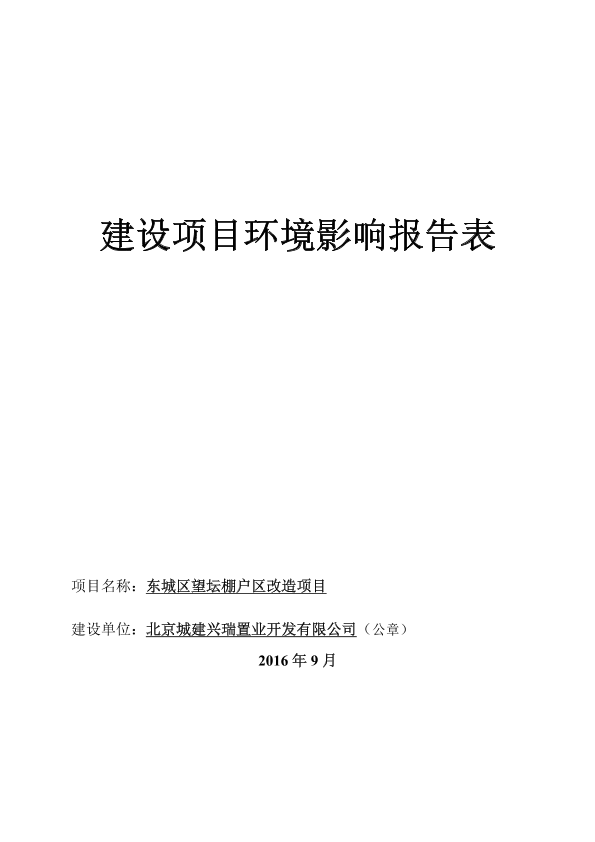 建设项目环境影响报告表

项目名称：东城区望坛棚户区改造项目

建设单位：北京城建兴瑞置业开发有限公司（公章）

2016年9月